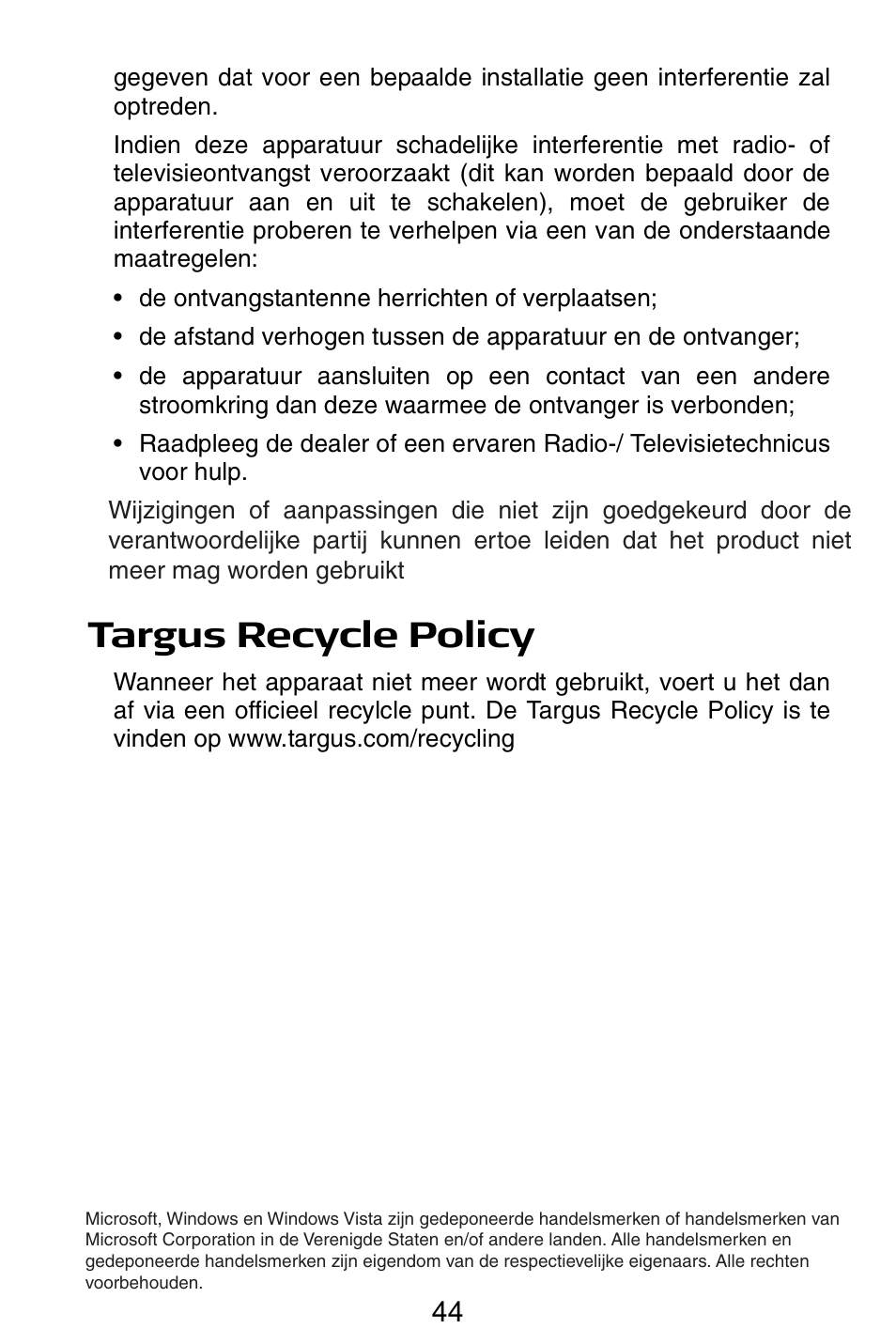 gegeven dat voor een bepaalde installatie geen interferentie zal optreden.

Indien deze apparatuur schadelijke interferentie met radio- of televisieontvangst veroorzaakt (dit kan worden bepaald door de apparatuur aan en uit te schakelen), moet de gebruiker de interferentie proberen te verhelpen via een van de onderstaande maatregelen:

• de ontvangstantenne herrichten of verplaatsen;

• de afstand verhogen tussen de apparatuur en de ontvanger;

• de apparatuur aansluiten op een contact van een andere stroomkring dan deze waarmee de ontvanger is verbonden;

• Raadpleeg de dealer of een ervaren Radio-/ Televisietechnicus voor hulp.

Wijzigingen of aanpassingen die niet zijn goedgekeurd door de verantwoordelijke partij kunnen ertoe leiden dat het product niet meer mag worden gebruikt

Targus Recycle Policy

Wanneer het apparaat niet meer wordt gebruikt, voert u het dan af via een officieel recylcle punt. De Targus Recycle Policy is te vinden op www.targus.com/recycling

Microsoft, Windows en Windows Vista zijn gedeponeerde handelsmerken of handelsmerken van Microsoft Corporation in de Verenigde Staten en/of andere landen. Alle handelsmerken en gedeponeerde handelsmerken zijn eigendom van de respectievelijke eigenaars. Alle rechten voorbehouden.

44